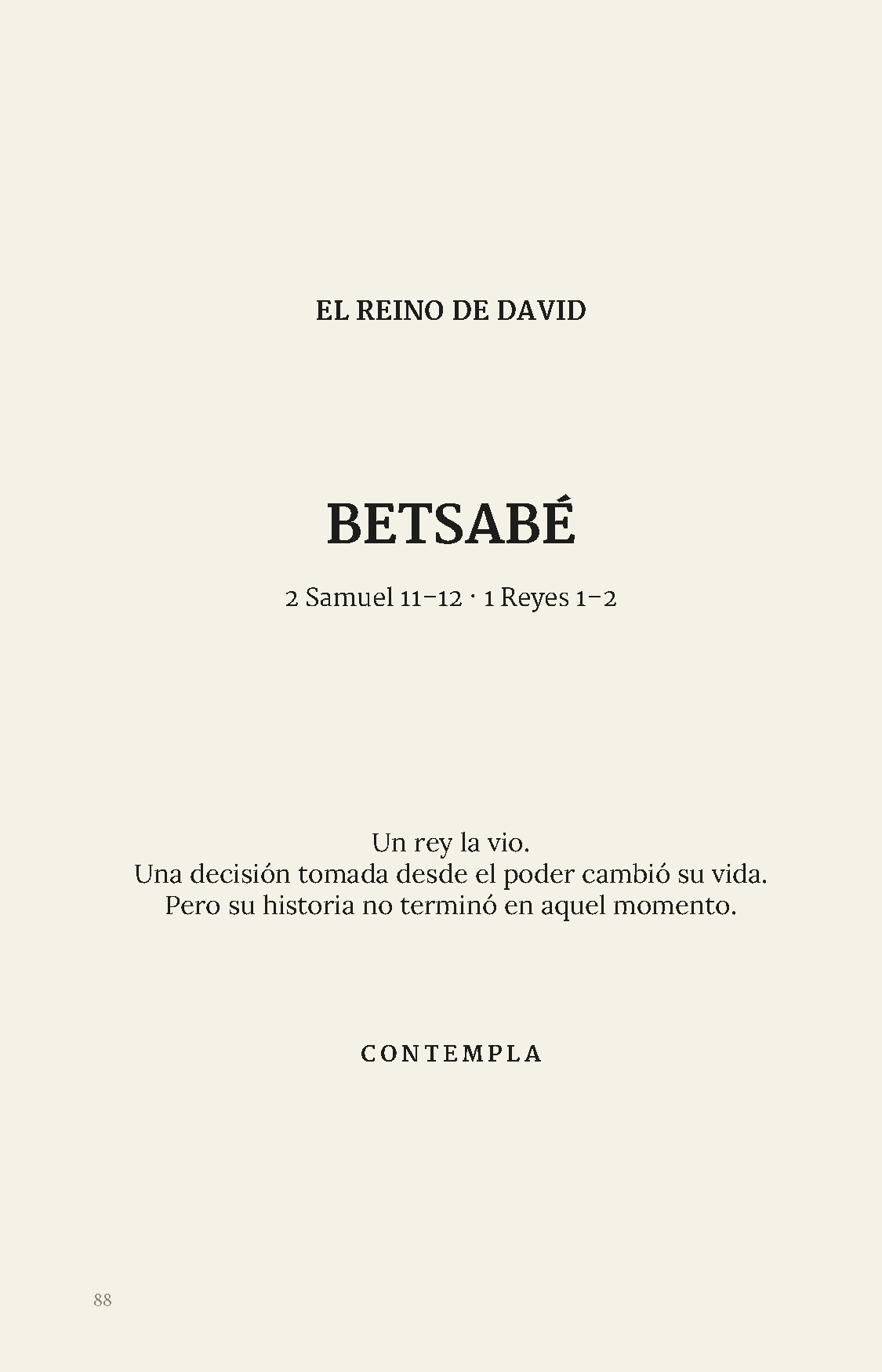 EL REINO DE DAVID

BETSABÉ

2 Samuel 11–12 · 1 Reyes 1–2

Un rey la vio.
Una decisión tomada desde el poder cambió su vida.
Pero su historia no terminó en aquel momento.

CONTEMPLA

88